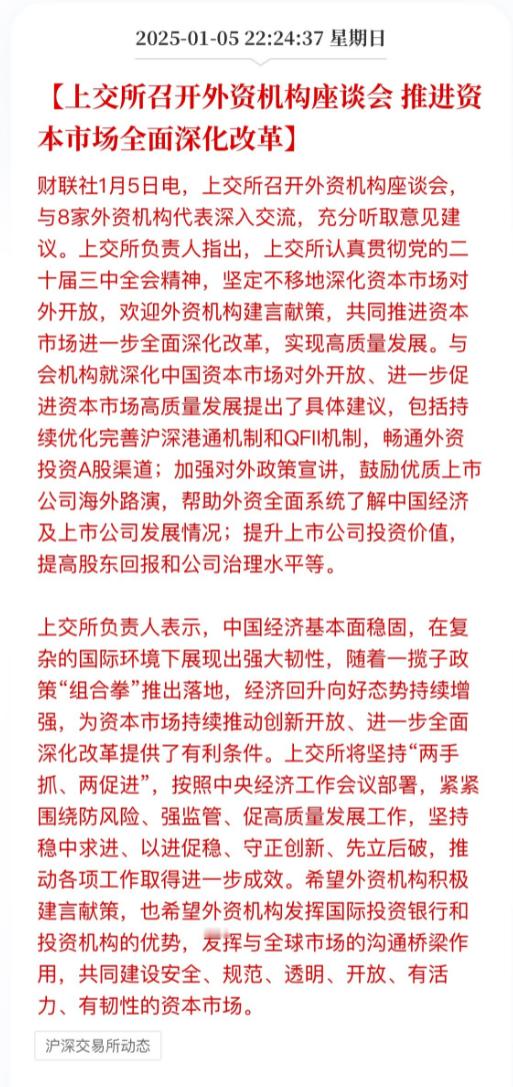 2025-01-05 22:24:37 星期日

【上交所召开外资机构座谈会 推进资本市场全面深化改革】

财联社1月5日电，上交所召开外资机构座谈会，与8家外资机构代表深入交流，充分听取意见建议。上交所负责人指出，上交所认真贯彻党的二十届三中全会精神，坚定不移地深化资本市场对外开放，欢迎外资机构建言献策，共同推进资本市场进一步全面深化改革，实现高质量发展。与会机构就深化中国资本市场对外开放、进一步促进资本市场高质量发展提出了具体建议，包括持续优化完善沪深港通机制和QFII机制，畅通外资投资A股渠道；加强对外政策宣讲，鼓励优质上市公司海外路演，帮助外资全面系统了解中国经济及上市公司发展情况；提升上市公司投资价值，提高股东回报和公司治理水平等。

上交所负责人表示，中国经济基本面稳固，在复杂的国际环境下展现出强大韧性，随着一揽子政策“组合拳”推出落地，经济回升向好态势持续增强，为资本市场持续推动创新开放、进一步全面深化改革提供了有利条件。上交所将坚持“两手抓、两促进”，按照中央经济工作会议部署，紧紧围绕防风险、强监管、促高质量发展工作，坚持稳中求进、以进促稳、守正创新、先立后破，推动各项工作取得进一步成效。希望外资机构积极建言献策，也希望外资机构发挥国际投资银行和投资机构的优势，发挥与全球市场的沟通桥梁作用，共同建设安全、规范、透明、开放、有活力、有韧性的资本市场。

沪深交易所动态